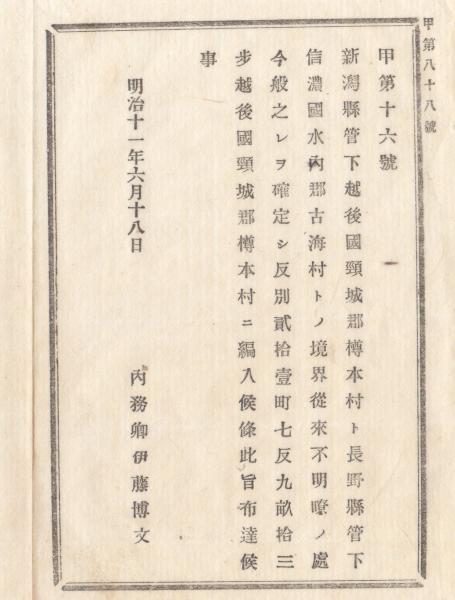 甲第八十八號

甲第十六號

新潟縣管下越後國頸城郡樽本村ト長野縣管下信濃國水內郡古海村トノ境界從來不明瞭ノ處今般之レヲ確定シ反別貳拾壹町七反九畝拾三步越後國頸城郡樽本村ニ編入候條此旨布達候事

明治十一年六月十八日

內務卿伊藤博文